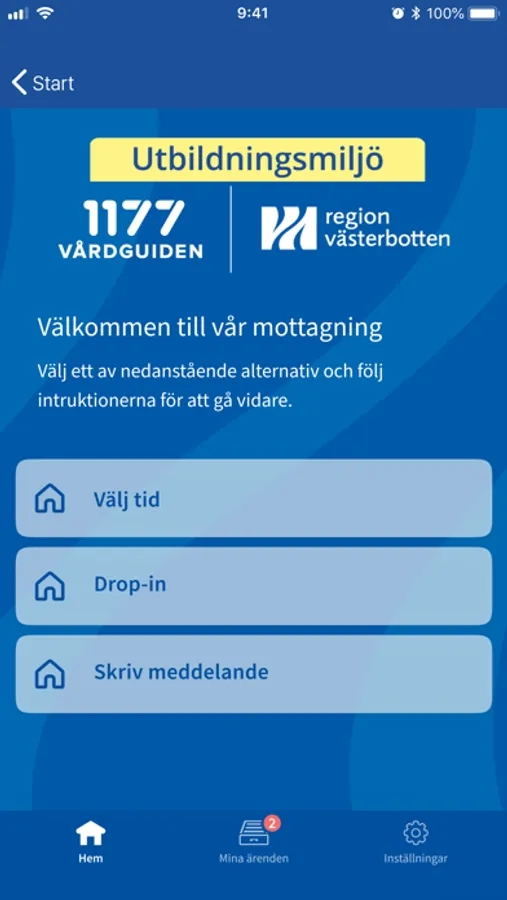 9:41
100%

Start

Utbildningsmiljö

1177 VÅRDGUIDEN

region västerbotten

Välkommen till vår mottagning

Välj ett av nedanstående alternativ och följ intruktionerna för att gå vidare.

Välj tid

Drop-in

Skriv meddelande

Hem

2
Mina ärenden

Inställningar